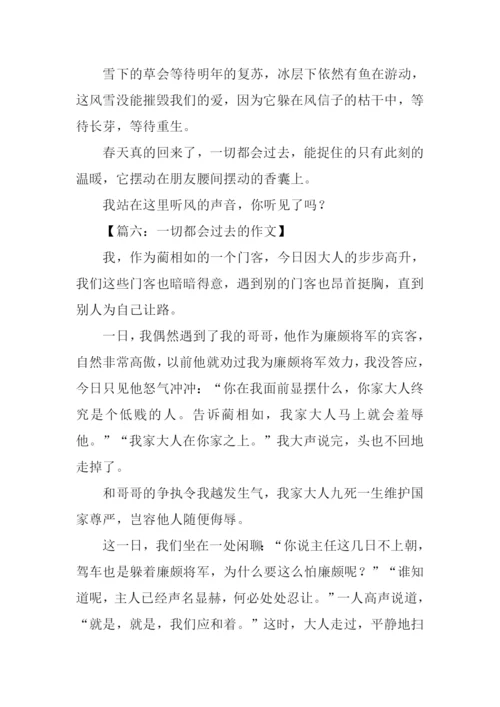 雪下的草会等待明年的复苏，冰层下依然有鱼在游动，这风雪没能摧毁我们的爱，因为它躲在风信子的枯干中，等待长芽，等待重生。

春天真的回来了，一切都会过去，能捉住的只有此刻的温暖，它摆动在朋友腰间摆动的香囊上。

我站在这里听风的声音，你听见了吗？

【篇六：一切都会过去的作文】

我，作为蔺相如的一个门客，今日因大人的步步高升，我们这些门客也暗暗得意，遇到别的门客也昂首挺胸，直到别人为自己让路。

一日，我偶然遇到了我的哥哥，他作为廉颇将军的宾客，自然非常高傲，以前他就劝过我为廉颇将军效力，我没答应，今日只见他怒气冲冲：“你在我面前显摆什么，你家大人终究是个低贱的人。告诉蔺相如，我家大人马上就会羞辱他。”“我家大人在你家之上。”我大声说完，头也不回地走掉了。

和哥哥的争执令我越发生气，我家大人九死一生维护国家尊严，岂容他人随便侮辱。

这一日，我们坐在一处闲聊：“你说主任这几日不上朝，驾车也是躲着廉颇将军，为什么要这么怕廉颇呢？”“谁知道呢，主人已经声名显赫，何必处处忍让。”一人高声说道，“就是，就是，我们应和着。”这时，大人走过，平静地扫